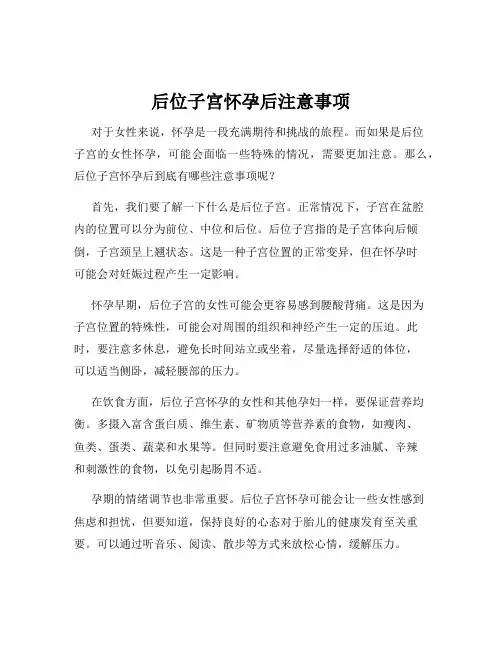 后位子宫怀孕后注意事项

对于女性来说，怀孕是一段充满期待和挑战的旅程。而如果是后位子宫的女性怀孕，可能会面临一些特殊的情况，需要更加注意。那么，后位子宫怀孕后到底有哪些注意事项呢？

首先，我们要了解一下什么是后位子宫。正常情况下，子宫在盆腔内的位置可以分为前位、中位和后位。后位子宫指的是子宫体向后倾倒，子宫颈呈上翘状态。这是一种子宫位置的正常变异，但在怀孕时可能会对妊娠过程产生一定影响。

怀孕早期，后位子宫的女性可能会更容易感到腰酸背痛。这是因为子宫位置的特殊性，可能会对周围的组织和神经产生一定的压迫。此时，要注意多休息，避免长时间站立或坐着，尽量选择舒适的体位，可以适当侧卧，减轻腰部的压力。

在饮食方面，后位子宫怀孕的女性和其他孕妇一样，要保证营养均衡。多摄入富含蛋白质、维生素、矿物质等营养素的食物，如瘦肉、鱼类、蛋类、蔬菜和水果等。但同时要注意避免食用过多油腻、辛辣和刺激性的食物，以免引起肠胃不适。

孕期的情绪调节也非常重要。后位子宫怀孕可能会让一些女性感到焦虑和担忧，但要知道，保持良好的心态对于胎儿的健康发育至关重要。可以通过听音乐、阅读、散步等方式来放松心情，缓解压力。